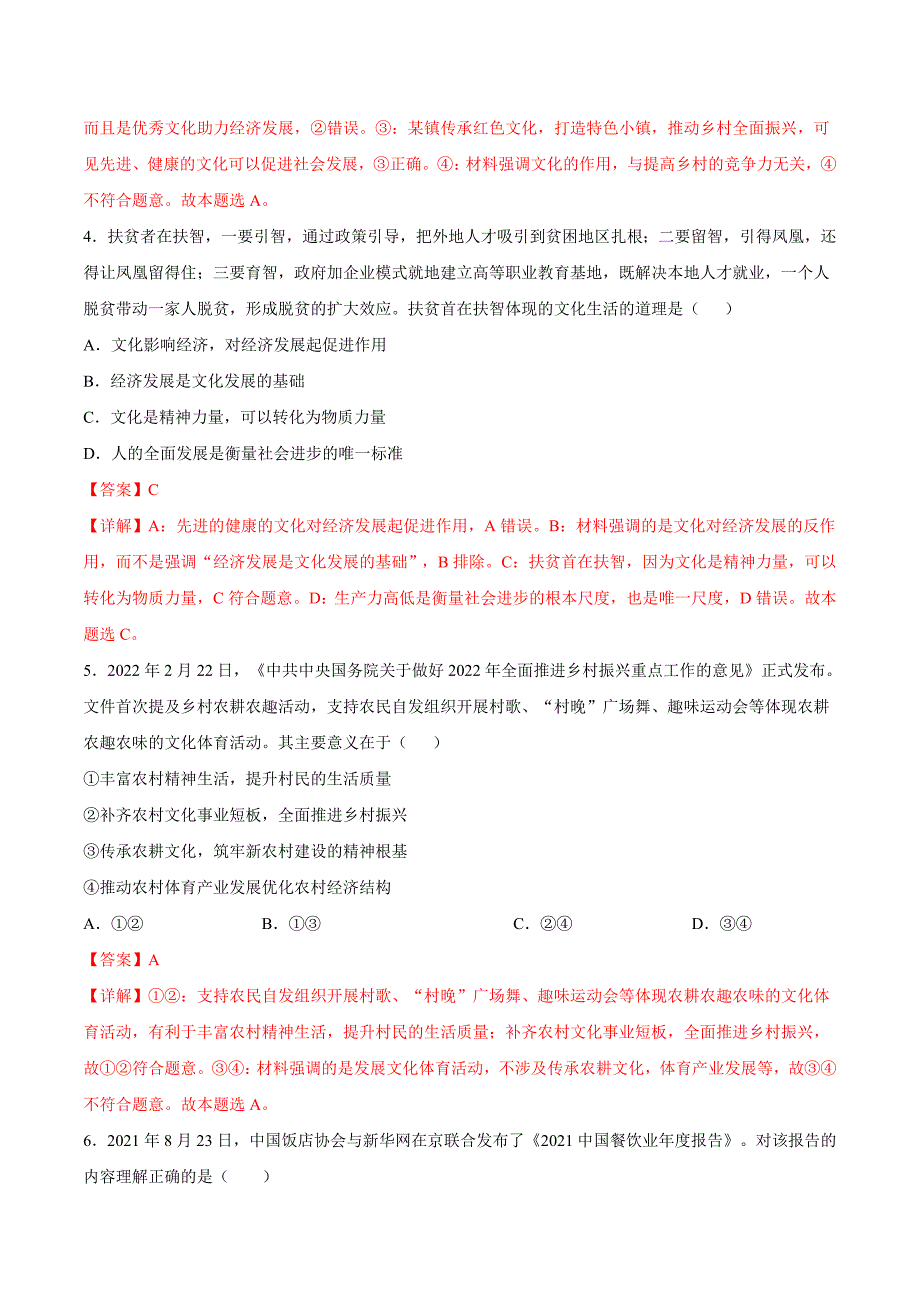 而且是优秀文化助力经济发展，②错误。③：某镇传承红色文化，打造特色小镇，推动乡村全面振兴，可见先进、健康的文化可以促进社会发展，③正确。④：材料强调文化的作用，与提高乡村的竞争力无关，④不符合题意。故本题选 A。

4．扶贫者在扶智，一要引智，通过政策引导，把外地人才吸引到贫困地区扎根；二要留智，引得凤凰，还得让凤凰留得住；三要育智，政府加企业模式就地建立高等职业教育基地，既解决本地人才就业，一个人脱贫带动一家人脱贫，形成脱贫的扩大效应。扶贫首在扶智体现的文化生活的道理是（　　）

A．文化影响经济，对经济发展起促进作用

B．经济发展是文化发展的基础

C．文化是精神力量，可以转化为物质力量

D．人的全面发展是衡量社会进步的唯一标准

【答案】C

【详解】A：先进的健康的文化对经济发展起促进作用，A 错误。B：材料强调的是文化对经济发展的反作用，而不是强调“经济发展是文化发展的基础”，B 排除。C：扶贫首在扶智，因为文化是精神力量，可以转化为物质力量，C 符合题意。D：生产力高低是衡量社会进步的根本尺度，也是唯一尺度，D 错误。故本题选 C。

5．2022 年 2 月 22 日，《中共中央国务院关于做好 2022 年全面推进乡村振兴重点工作的意见》正式发布。文件首次提及乡村农耕农趣活动，支持农民自发组织开展村歌、“村晚”广场舞、趣味运动会等体现农耕农趣农味的文化体育活动。其主要意义在于（　　）

①丰富农村精神生活，提升村民的生活质量

②补齐农村文化事业短板，全面推进乡村振兴

③传承农耕文化，筑牢新农村建设的精神根基

④推动农村体育产业发展优化农村经济结构

A．①②　　B．①③　　C．②④　　D．③④

【答案】A

【详解】①②：支持农民自发组织开展村歌、“村晚”广场舞、趣味运动会等体现农耕农趣农味的文化体育活动，有利于丰富农村精神生活，提升村民的生活质量；补齐农村文化事业短板，全面推进乡村振兴，故①②符合题意。③④：材料强调的是发展文化体育活动，不涉及传承农耕文化，体育产业发展等，故③④不符合题意。故本题选 A。

6．2021 年 8 月 23 日，中国饭店协会与新华网在京联合发布了《2021 中国餐饮业年度报告》。对该报告的内容理解正确的是（　　）